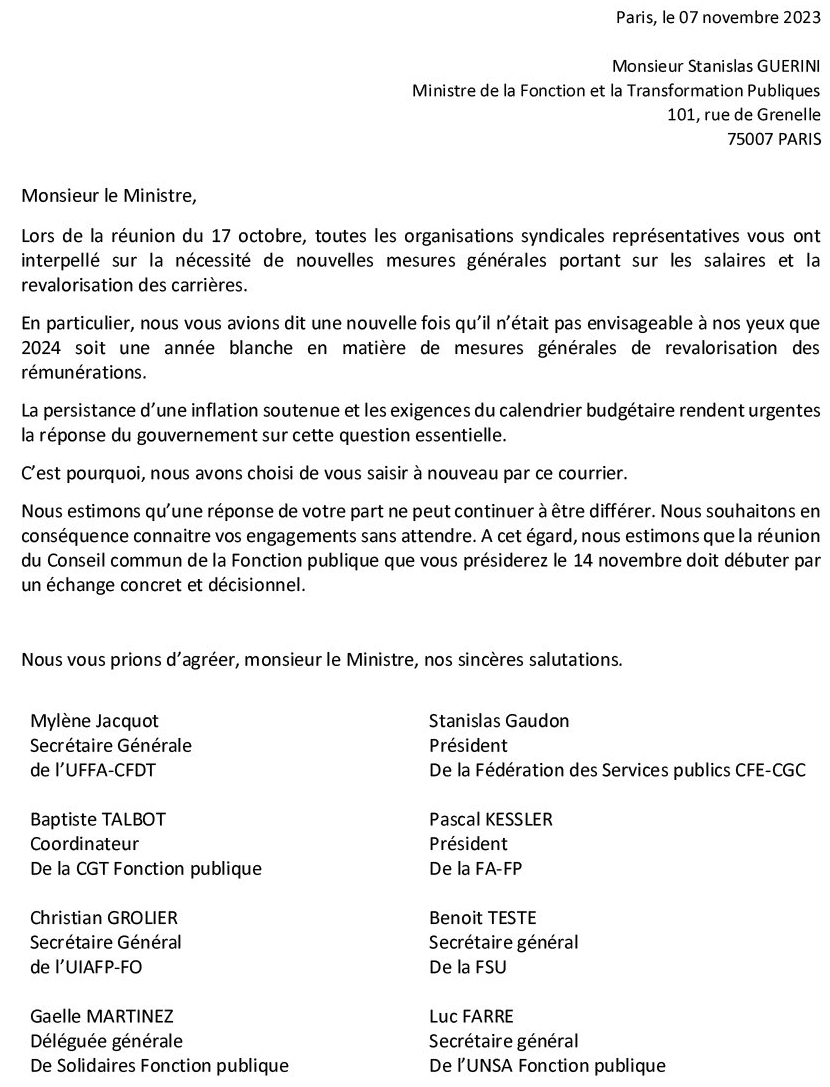 Paris, le 07 novembre 2023

Monsieur Stanislas GUERINI
Ministre de la Fonction et la Transformation Publiques
101, rue de Grenelle
75007 PARIS

Monsieur le Ministre,

Lors de la réunion du 17 octobre, toutes les organisations syndicales représentatives vous ont interpellé sur la nécessité de nouvelles mesures générales portant sur les salaires et la revalorisation des carrières.

En particulier, nous vous avions dit une nouvelle fois qu'il n'était pas envisageable à nos yeux que 2024 soit une année blanche en matière de mesures générales de revalorisation des rémunérations.

La persistance d'une inflation soutenue et les exigences du calendrier budgétaire rendent urgentes la réponse du gouvernement sur cette question essentielle.

C'est pourquoi, nous avons choisi de vous saisir à nouveau par ce courrier.

Nous estimons qu'une réponse de votre part ne peut continuer à être différer. Nous souhaitons en conséquence connaitre vos engagements sans attendre. A cet égard, nous estimons que la réunion du Conseil commun de la Fonction publique que vous présiderez le 14 novembre doit débuter par un échange concret et décisionnel.

Nous vous prions d'agréer, monsieur le Ministre, nos sincères salutations.

Mylène Jacquot
Secrétaire Générale
de l'UFFA-CFDT

Baptiste TALBOT
Coordinateur
De la CGT Fonction publique

Christian GROLIER
Secrétaire Général
de l'UIAFP-FO

Gaelle MARTINEZ
Déléguée générale
De Solidaires Fonction publique

Stanislas Gaudon
Président
De la Fédération des Services publics CFE-CGC

Pascal KESSLER
Président
De la FA-FP

Benoit TESTE
Secrétaire général
De la FSU

Luc FARRE
Secrétaire général
De l'UNSA Fonction publique